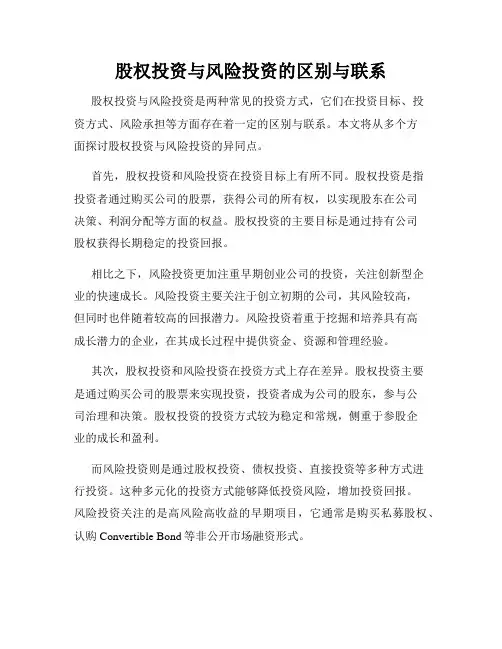 股权投资与风险投资的区别与联系

股权投资与风险投资是两种常见的投资方式，它们在投资目标、投资方式、风险承担等方面存在着一定的区别与联系。本文将从多个方面探讨股权投资与风险投资的异同点。

首先，股权投资和风险投资在投资目标上有所不同。股权投资是指投资者通过购买公司的股票，获得公司的所有权，以实现股东在公司决策、利润分配等方面的权益。股权投资的主要目标是通过持有公司股权获得长期稳定的投资回报。

相比之下，风险投资更加注重早期创业公司的投资，关注创新型企业的快速成长。风险投资主要关注于创立初期的公司，其风险较高，但同时也伴随着较高的回报潜力。风险投资着重于挖掘和培养具有高成长潜力的企业，在其成长过程中提供资金、资源和管理经验。

其次，股权投资和风险投资在投资方式上存在差异。股权投资主要是通过购买公司的股票来实现投资，投资者成为公司的股东，参与公司治理和决策。股权投资的投资方式较为稳定和常规，侧重于参股企业的成长和盈利。

而风险投资则是通过股权投资、债权投资、直接投资等多种方式进行投资。这种多元化的投资方式能够降低投资风险，增加投资回报。风险投资关注的是高风险高收益的早期项目，它通常是购买私募股权、认购 Convertible Bond 等非公开市场融资形式。